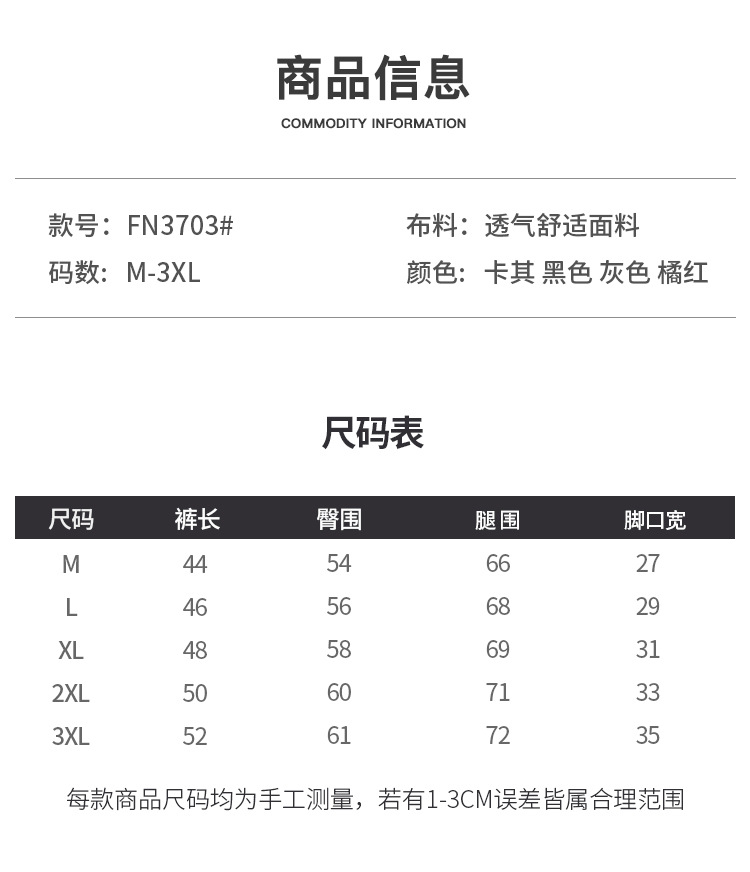 商品信息
COMMODITY INFORMATION

款号：FN3703#

码数：M-3XL

布料：透气舒适面料

颜色：卡其 黑色 灰色 橘红

尺码表

| 尺码 | 裤长 | 臀围 | 腿围 | 脚口宽 |
|---|---|---|---|---|
| M | 44 | 54 | 66 | 27 |
| L | 46 | 56 | 68 | 29 |
| XL | 48 | 58 | 69 | 31 |
| 2XL | 50 | 60 | 71 | 33 |
| 3XL | 52 | 61 | 72 | 35 |

每款商品尺码均为手工测量，若有1-3CM误差皆属合理范围